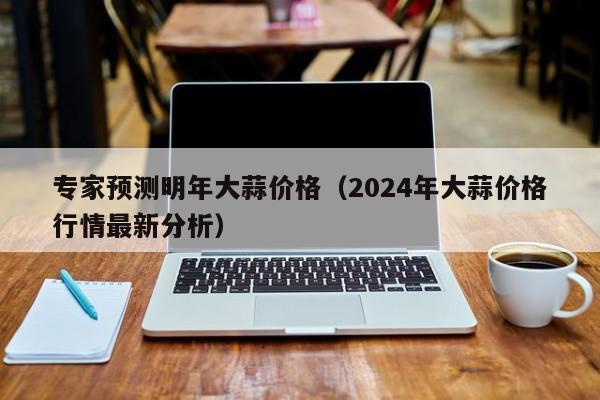 专家预测明年大蒜价格（2024年大蒜价格行情最新分析）